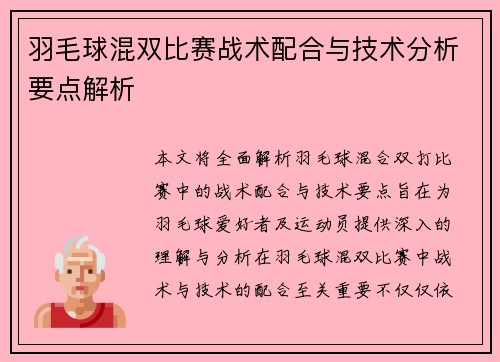 羽毛球混双比赛战术配合与技术分析要点解析

本文将全面解析羽毛球混合双打比赛中的战术配合与技术要点旨在为羽毛球爱好者及运动员提供深入的理解与分析在羽毛球混双比赛中战术与技术的配合至关重要不仅仅依